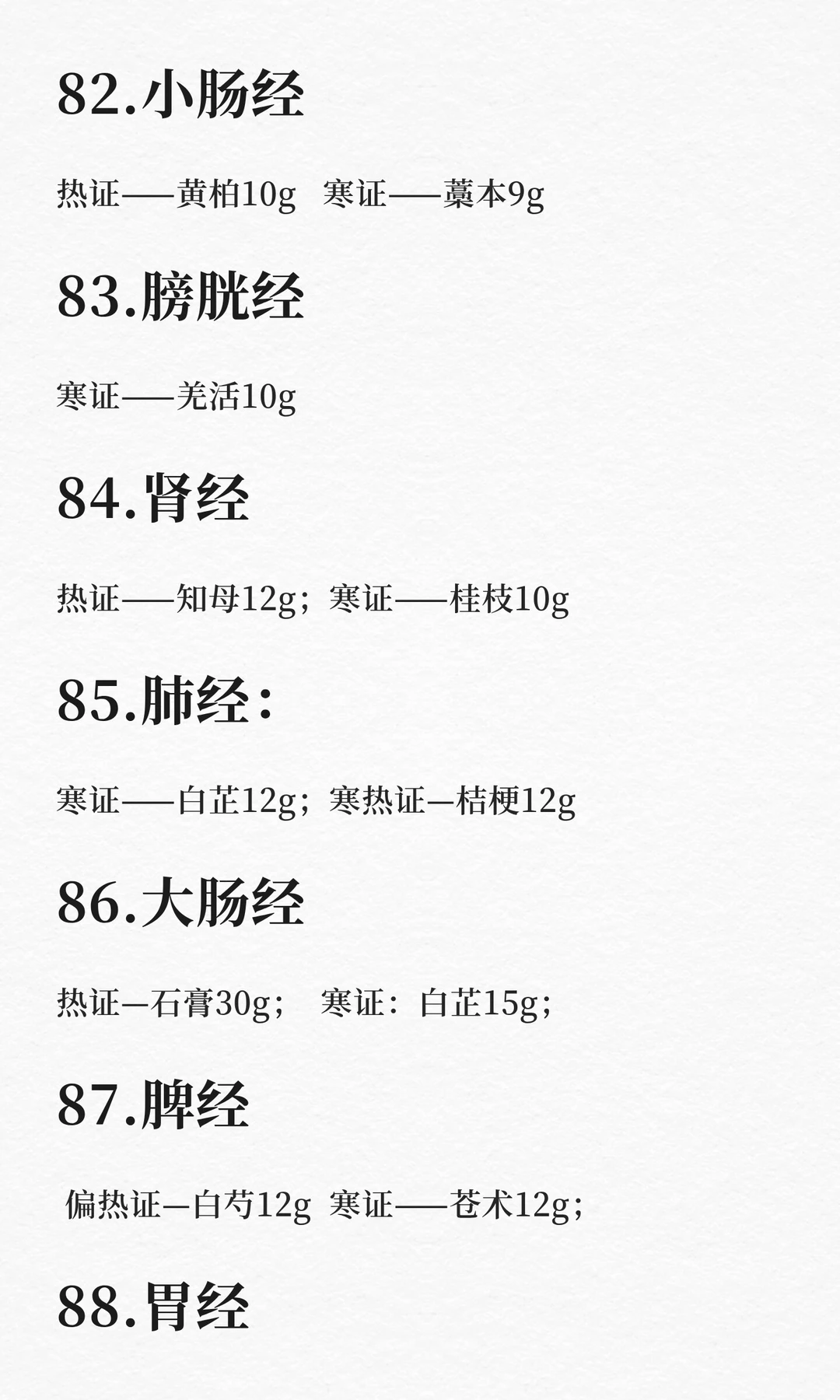 82.小肠经

热证——黄柏10g 寒证——藁本9g

83.膀胱经

寒证——羌活10g

84.肾经

热证——知母12g；寒证——桂枝10g

85.肺经：

寒证——白芷12g；寒热证—桔梗12g

86.大肠经

热证—石膏30g； 寒证：白芷15g；

87.脾经

偏热证—白芍12g 寒证——苍术12g；

88.胃经